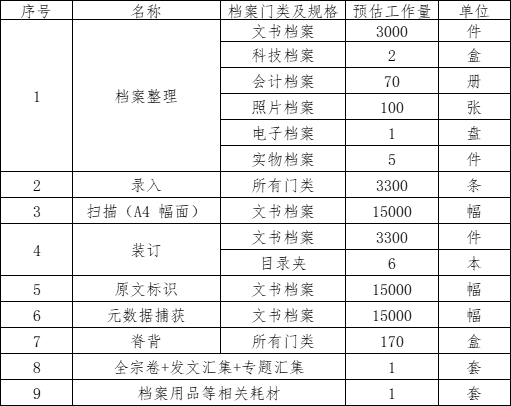 | 序号 | 名称 | 档案门类及规格 | 预估工作量 | 单位 |
|---|---|---|---|---|
| 1 | 档案整理 | 文书档案 | 3000 | 件 |
| | | 科技档案 | 2 | 盒 |
| | | 会计档案 | 70 | 册 |
| | | 照片档案 | 100 | 张 |
| | | 电子档案 | 1 | 盘 |
| | | 实物档案 | 5 | 件 |
| 2 | 录入 | 所有门类 | 3300 | 条 |
| 3 | 扫描（A4 幅面） | 文书档案 | 15000 | 幅 |
| 4 | 装订 | 文书档案 | 3300 | 件 |
| | | 目录夹 | 6 | 本 |
| 5 | 原文标识 | 文书档案 | 15000 | 幅 |
| 6 | 元数据捕获 | 文书档案 | 15000 | 幅 |
| 7 | 脊背 | 所有门类 | 170 | 盒 |
| 8 | 全宗卷+发文汇集+专题汇集 | | 1 | 套 |
| 9 | 档案用品等相关耗材 | | 1 | 套 |